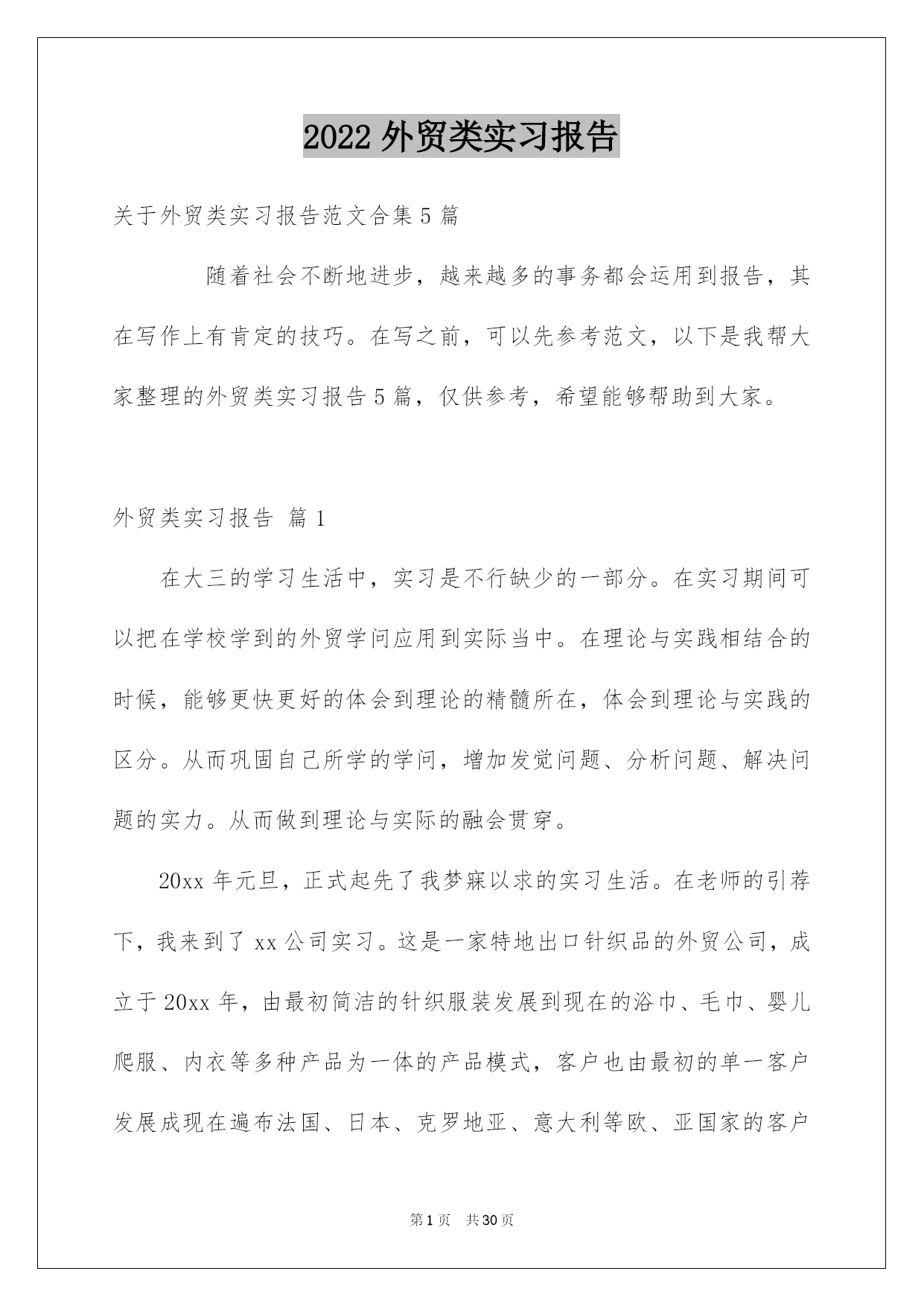 2022 外贸类实习报告

关于外贸类实习报告范文合集 5 篇

随着社会不断地进步，越来越多的事务都会运用到报告，其在写作上有肯定的技巧。在写之前，可以先参考范文，以下是我帮大家整理的外贸类实习报告 5 篇，仅供参考，希望能够帮助到大家。

外贸类实习报告 篇 1

在大三的学习生活中，实习是不行缺少的一部分。在实习期间可以把在学校学到的外贸学问应用到实际当中。在理论与实践相结合的时候，能够更快更好的体会到理论的精髓所在，体会到理论与实践的区分。从而巩固自己所学的学问，增加发觉问题、分析问题、解决问题的实力。从而做到理论与实际的融会贯穿。

20xx 年元旦，正式起先了我梦寐以求的实习生活。在老师的引荐下，我来到了 xx 公司实习。这是一家特地出口针织品的外贸公司，成立于 20xx 年，由最初简洁的针织服装发展到现在的浴巾、毛巾、婴儿爬服、内衣等多种产品为一体的产品模式，客户也由最初的单一客户发展成现在遍布法国、日本、克罗地亚、意大利等欧、亚国家的客户

第 1 页 共 30 页